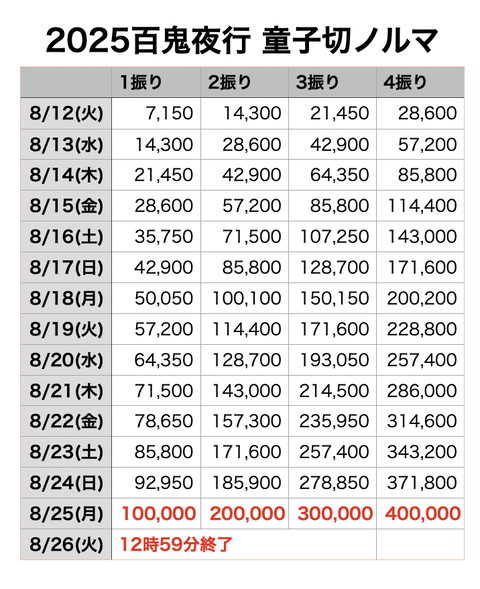 2025百鬼夜行 童子切ノルマ

| | 1振り | 2振り | 3振り | 4振り |
|---|---|---|---|---|
| 8/12(火) | 7,150 | 14,300 | 21,450 | 28,600 |
| 8/13(水) | 14,300 | 28,600 | 42,900 | 57,200 |
| 8/14(木) | 21,450 | 42,900 | 64,350 | 85,800 |
| 8/15(金) | 28,600 | 57,200 | 85,800 | 114,400 |
| 8/16(土) | 35,750 | 71,500 | 107,250 | 143,000 |
| 8/17(日) | 42,900 | 85,800 | 128,700 | 171,600 |
| 8/18(月) | 50,050 | 100,100 | 150,150 | 200,200 |
| 8/19(火) | 57,200 | 114,400 | 171,600 | 228,800 |
| 8/20(水) | 64,350 | 128,700 | 193,050 | 257,400 |
| 8/21(木) | 71,500 | 143,000 | 214,500 | 286,000 |
| 8/22(金) | 78,650 | 157,300 | 235,950 | 314,600 |
| 8/23(土) | 85,800 | 171,600 | 257,400 | 343,200 |
| 8/24(日) | 92,950 | 185,900 | 278,850 | 371,800 |
| 8/25(月) | 100,000 | 200,000 | 300,000 | 400,000 |
| 8/26(火) | 12時59分終了 | | | |